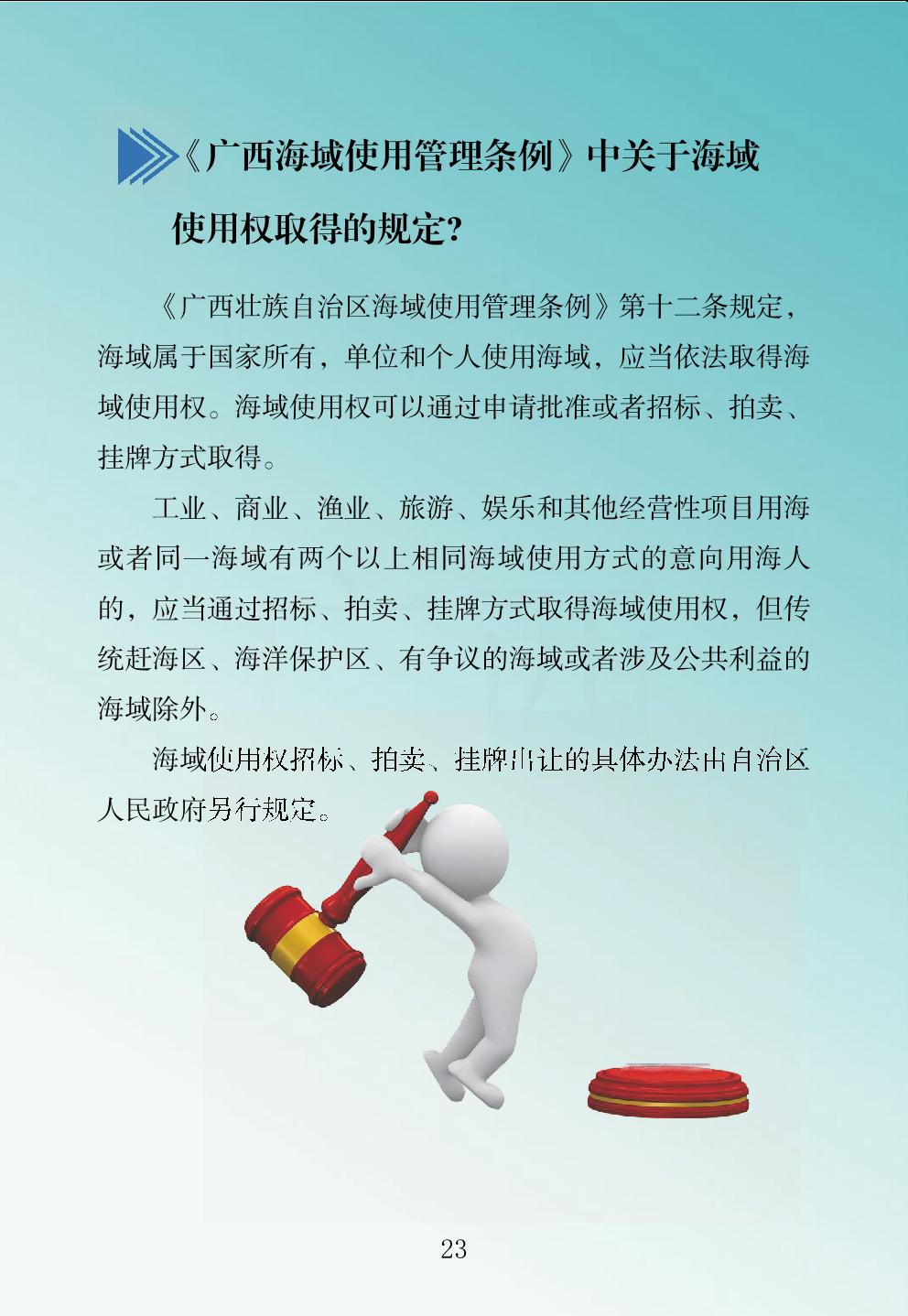 《广西海域使用管理条例》中关于海域使用权取得的规定?

《广西壮族自治区海域使用管理条例》第十二条规定，海域属于国家所有，单位和个人使用海域，应当依法取得海域使用权。海域使用权可以通过申请批准或者招标、拍卖、挂牌方式取得。

工业、商业、渔业、旅游、娱乐和其他经营性项目用海或者同一海域有两个以上相同海域使用方式的意向用海人的，应当通过招标、拍卖、挂牌方式取得海域使用权，但传统赶海区、海洋保护区、有争议的海域或者涉及公共利益的海域除外。

海域使用权招标、拍卖、挂牌出让的具体办法由自治区人民政府另行规定。

23